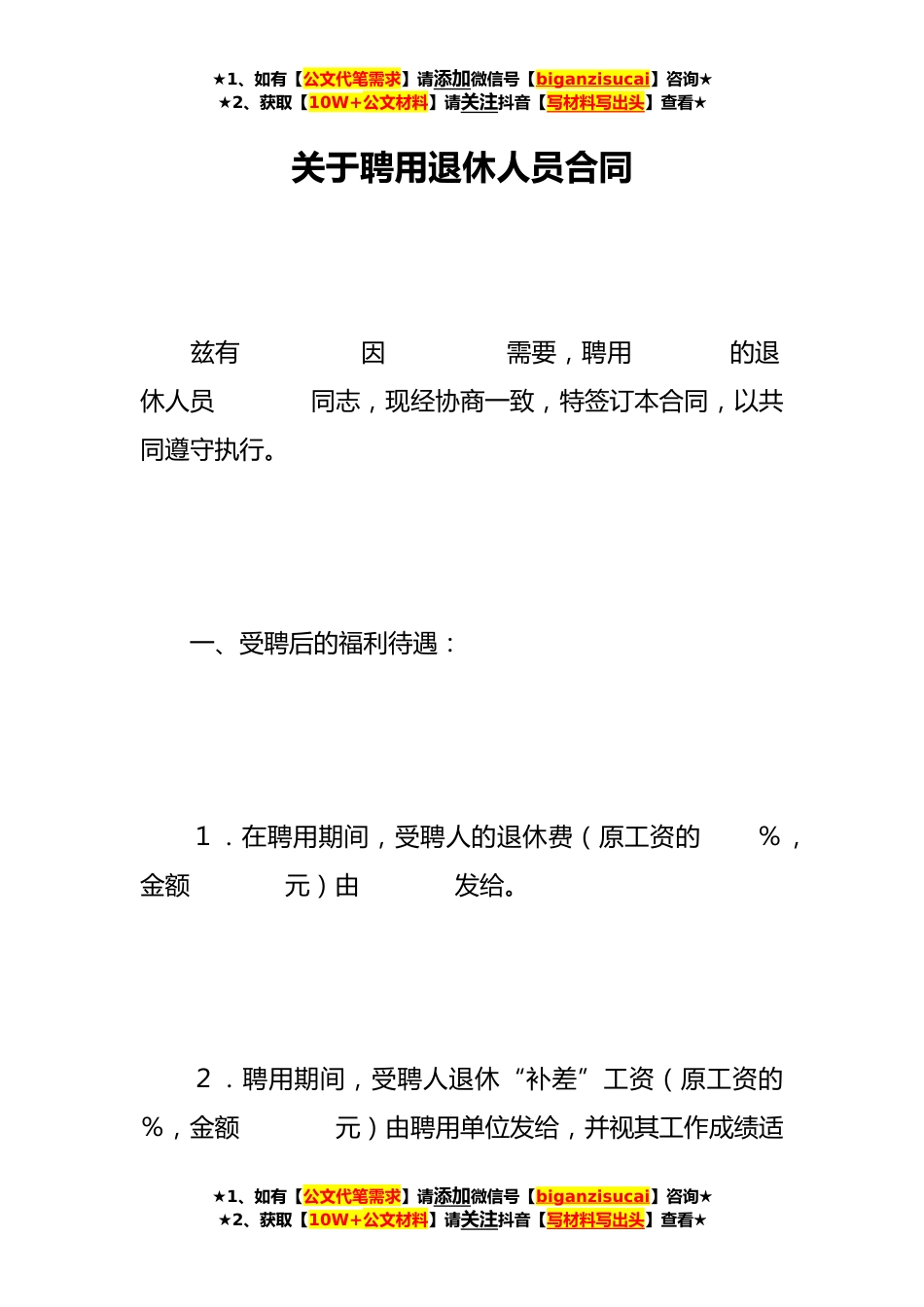 ★1、如有【公文代笔需求】请添加微信号【biganzisucai】咨询★
★2、获取【10W+公文材料】请关注抖音【写材料写出头】查看★

关于聘用退休人员合同

兹有 因 需要，聘用 的退休人员 同志，现经协商一致，特签订本合同，以共同遵守执行。

一、受聘后的福利待遇：

1．在聘用期间，受聘人的退休费（原工资的 %，金额 元）由 发给。

2．聘用期间，受聘人退休“补差”工资（原工资的 %，金额 元）由聘用单位发给，并视其工作成绩适

★1、如有【公文代笔需求】请添加微信号【biganzisucai】咨询★
★2、获取【10W+公文材料】请关注抖音【写材料写出头】查看★